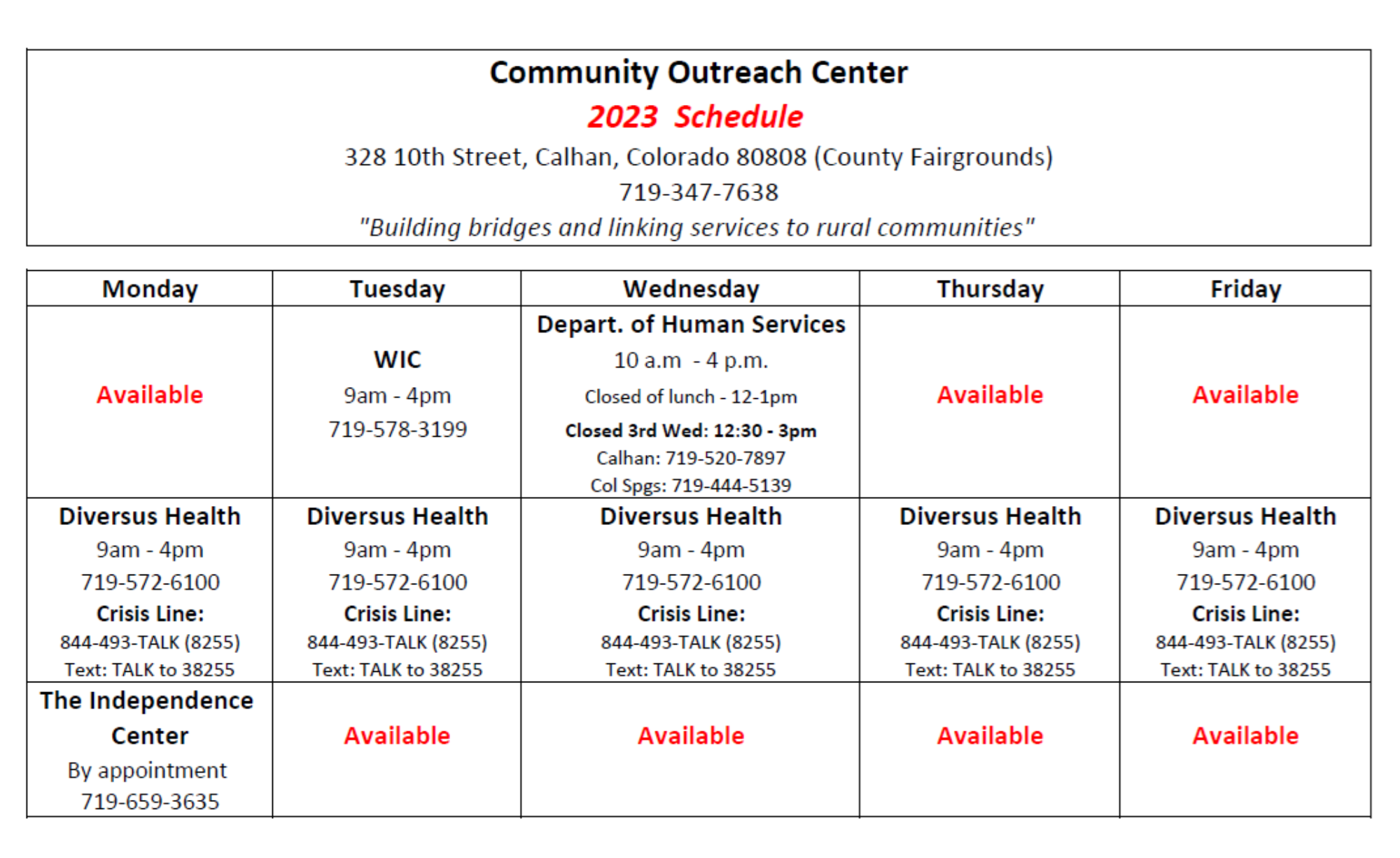 Community Outreach Center

2023 Schedule

328 10th Street, Calhan, Colorado 80808 (County Fairgrounds)

719-347-7638

"Building bridges and linking services to rural communities"

| Monday | Tuesday | Wednesday | Thursday | Friday |
|---|---|---|---|---|
| Available | WIC 9am - 4pm 719-578-3199 | Depart. of Human Services 10 a.m - 4 p.m. Closed of lunch - 12-1pm Closed 3rd Wed: 12:30 - 3pm Calhan: 719-520-7897 Col Spgs: 719-444-5139 | Available | Available |
| Diversus Health 9am - 4pm 719-572-6100 Crisis Line: 844-493-TALK (8255) Text: TALK to 38255 | Diversus Health 9am - 4pm 719-572-6100 Crisis Line: 844-493-TALK (8255) Text: TALK to 38255 | Diversus Health 9am - 4pm 719-572-6100 Crisis Line: 844-493-TALK (8255) Text: TALK to 38255 | Diversus Health 9am - 4pm 719-572-6100 Crisis Line: 844-493-TALK (8255) Text: TALK to 38255 | Diversus Health 9am - 4pm 719-572-6100 Crisis Line: 844-493-TALK (8255) Text: TALK to 38255 |
| The Independence Center By appointment 719-659-3635 | Available | Available | Available | Available |